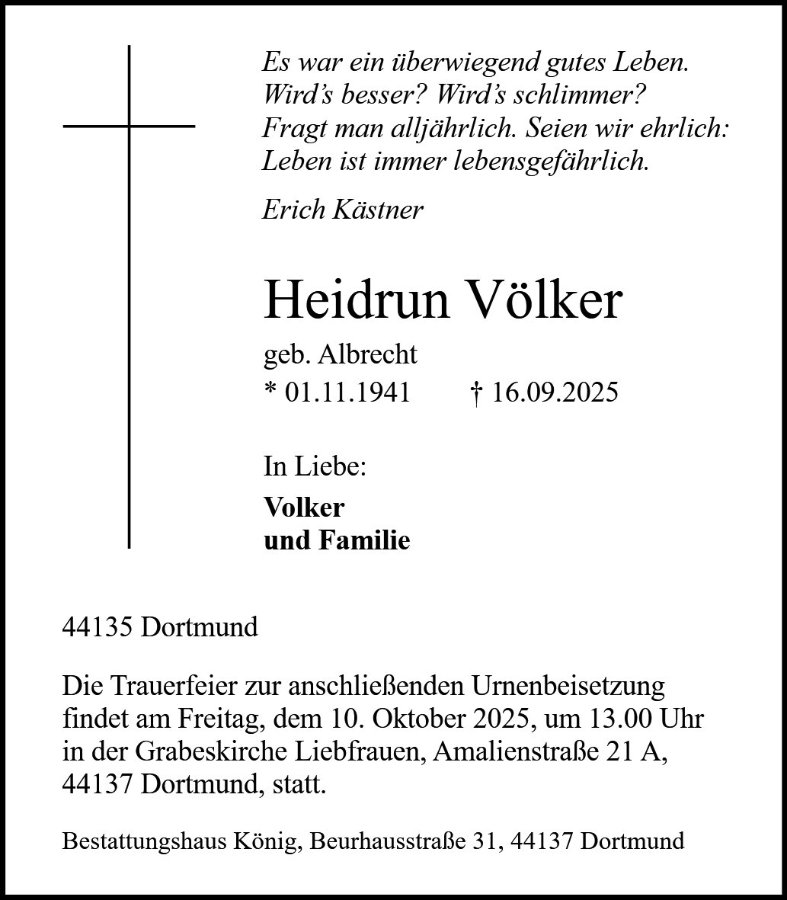 Es war ein überwiegend gutes Leben.
Wird's besser? Wird's schlimmer?
Fragt man alljährlich. Seien wir ehrlich:
Leben ist immer lebensgefährlich.

Erich Kästner

Heidrun Völker

geb. Albrecht
* 01.11.1941 † 16.09.2025

In Liebe:

Volker
und Familie

44135 Dortmund

Die Trauerfeier zur anschließenden Urnenbeisetzung findet am Freitag, dem 10. Oktober 2025, um 13.00 Uhr in der Grabeskirche Liebfrauen, Amalienstraße 21 A, 44137 Dortmund, statt.

Bestattungshaus König, Beurhausstraße 31, 44137 Dortmund